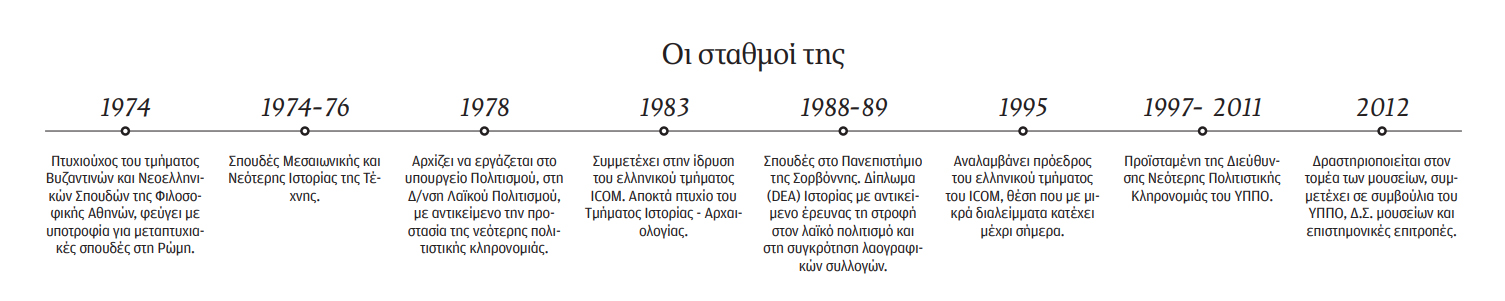 Οι σταθμοί της

1974

Πτυχιούχος του τμήματος Βυζαντινών και Νεοελληνικών Σπουδών της Φιλοσοφικής Αθηνών, φεύγει με υποτροφία για μεταπτυχιακές σπουδές στη Ρώμη.

1974-76

Σπουδές Μεσαιωνικής και Νεότερης Ιστορίας της Τέχνης.

1978

Αρχίζει να εργάζεται στο υπουργείο Πολιτισμού, στη Δ/νση Λαϊκού Πολιτισμού, με αντικείμενο την προστασία της νεότερης πολιτιστικής κληρονομιάς.

1983

Συμμετέχει στην ίδρυση του ελληνικού τμήματος ICOM. Αποκτά πτυχίο του Τμήματος Ιστορίας - Αρχαιολογίας.

1988-89

Σπουδές στο Πανεπιστήμιο της Σορβόννης. Δίπλωμα (DEA) Ιστορίας με αντικείμενο έρευνας τη στροφή στον λαϊκό πολιτισμό και στη συγκρότηση λαογραφικών συλλογών.

1995

Αναλαμβάνει πρόεδρος του ελληνικού τμήματος του ICOM, θέση που με μικρά διαλείμματα κατέχει μέχρι σήμερα.

1997- 2011

Προϊσταμένη της Διεύθυνσης Νεότερης Πολιτιστικής Κληρονομιάς του ΥΠΠΟ.

2012

Δραστηριοποιείται στον τομέα των μουσείων, συμμετέχει σε συμβούλια του ΥΠΠΟ, Δ.Σ. μουσείων και επιστημονικές επιτροπές.